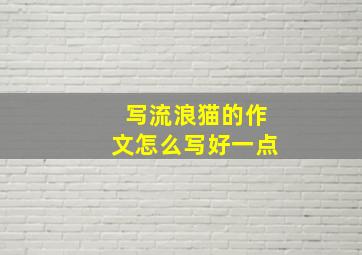 写流浪猫的作文怎么写好一点